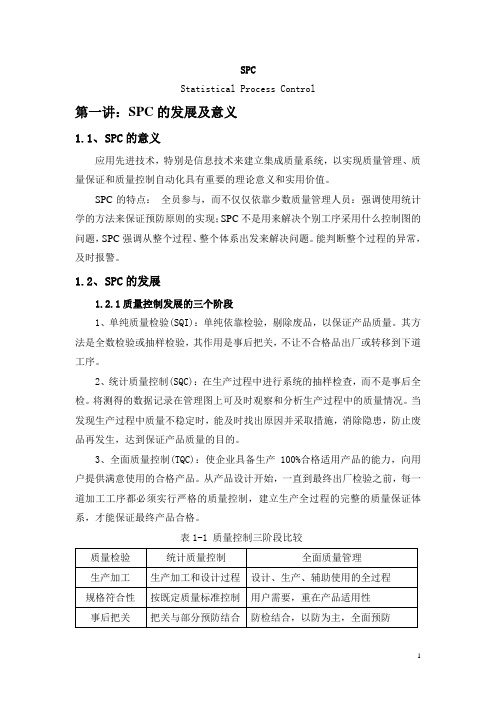 SPC

Statistical Process Control

第一讲：SPC 的发展及意义

1.1、SPC 的意义

应用先进技术，特别是信息技术来建立集成质量系统，以实现质量管理、质量保证和质量控制自动化具有重要的理论意义和实用价值。

SPC 的特点： 全员参与，而不仅仅依靠少数质量管理人员；强调使用统计学的方法来保证预防原则的实现；SPC 不是用来解决个别工序采用什么控制图的问题，SPC 强调从整个过程、整个体系出发来解决问题。能判断整个过程的异常，及时报警。

1.2、SPC 的发展

1.2.1 质量控制发展的三个阶段

1、单纯质量检验(SQI)：单纯依靠检验，剔除废品，以保证产品质量。其方法是全数检验或抽样检验，其作用是事后把关，不让不合格品出厂或转移到下道工序。

2、统计质量控制(SQC)：在生产过程中进行系统的抽样检查，而不是事后全检。将测得的数据记录在管理图上可及时观察和分析生产过程中的质量情况。当发现生产过程中质量不稳定时，能及时找出原因并采取措施，消除隐患，防止废品再发生，达到保证产品质量的目的。

3、全面质量控制(TQC)：使企业具备生产 100%合格适用产品的能力，向用户提供满意使用的合格产品。从产品设计开始，一直到最终出厂检验之前，每一道加工工序都必须实行严格的质量控制，建立生产全过程的完整的质量保证体系，才能保证最终产品合格。

表 1-1 质量控制三阶段比较

| 质量检验 | 统计质量控制 | 全面质量管理 |
|---|---|---|
| 生产加工 | 生产加工和设计过程 | 设计、生产、辅助使用的全过程 |
| 规格符合性 | 按既定质量标准控制 | 用户需要，重在产品适用性 |
| 事后把关 | 把关与部分预防结合 | 防检结合，以防为主，全面预防 |

1